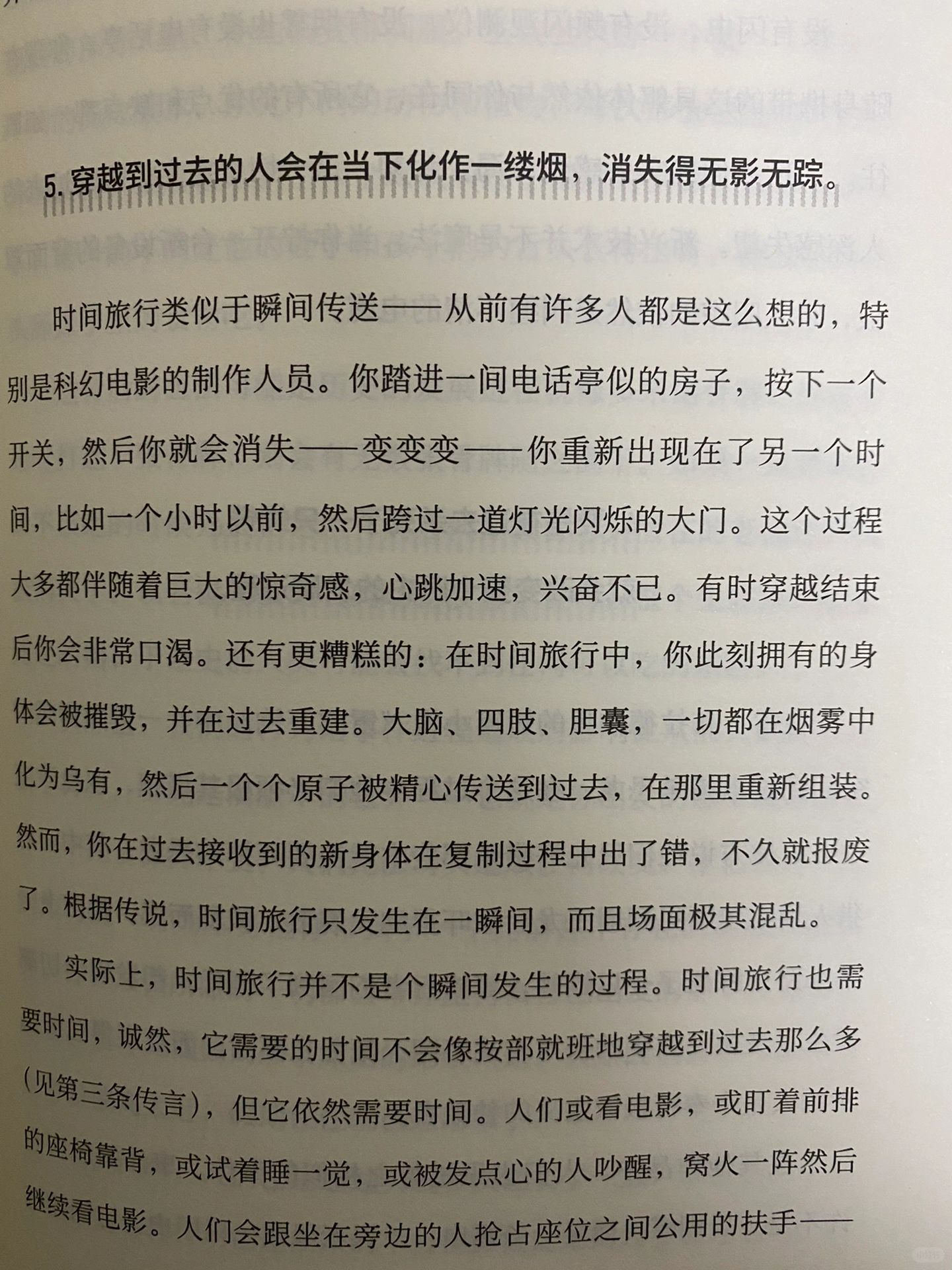 5. 穿越到过去的人会在当下化作一缕烟，消失得无影无踪。

时间旅行类似于瞬间传送——从前有许多人都是这么想的，特别是科幻电影的制作人员。你踏进一间电话亭似的房子，按下一个开关，然后你就会消失——变变变——你重新出现在了另一个时间，比如一个小时以前，然后跨过一道灯光闪烁的大门。这个过程大多都伴随着巨大的惊奇感，心跳加速，兴奋不已。有时穿越结束后你会非常口渴。还有更糟糕的：在时间旅行中，你此刻拥有的身体会被摧毁，并在过去重建。大脑、四肢、胆囊，一切都在烟雾中化为乌有，然后一个个原子被精心传送到过去，在那里重新组装。然而，你在过去接收到的新身体在复制过程中出了错，不久就报废了。根据传说，时间旅行只发生在一瞬间，而且场面极其混乱。

实际上，时间旅行并不是个瞬间发生的过程。时间旅行也需要时间，诚然，它需要的时间不会像按部就班地穿越到过去那么多（见第三条传言），但它依然需要时间。人们或看电影，或盯着前排的座椅靠背，或试着睡一觉，或被发点心的人吵醒，窝火一阵然后继续看电影。人们会跟坐在旁边的人抢占座位之间公用的扶手——